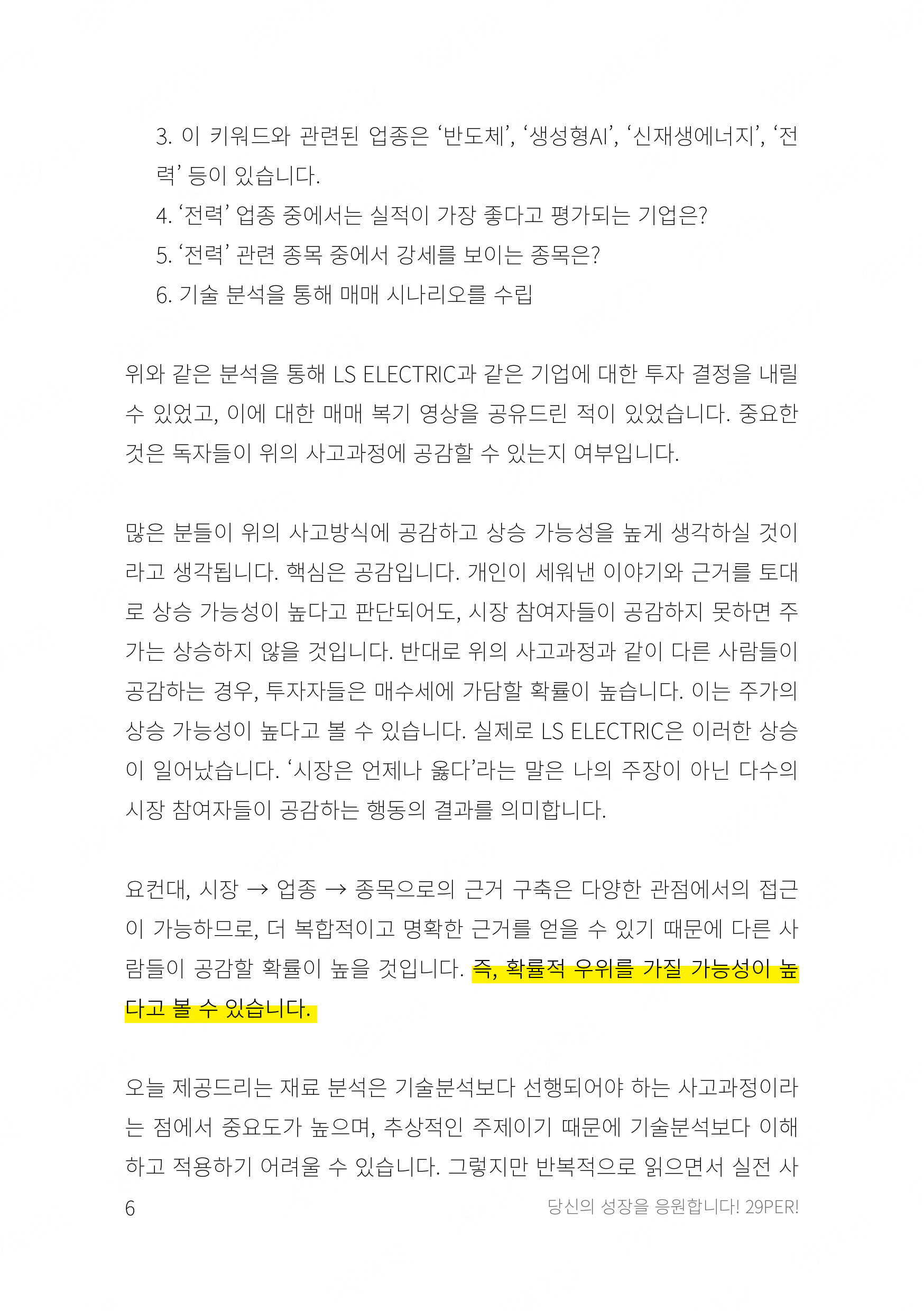 3. 이 키워드와 관련된 업종은 ‘반도체’, ‘생성형AI’, ‘신재생에너지’, ‘전력’ 등이 있습니다.
4. ‘전력’ 업종 중에서는 실적이 가장 좋다고 평가되는 기업은?
5. ‘전력’ 관련 종목 중에서 강세를 보이는 종목은?
6. 기술 분석을 통해 매매 시나리오를 수립

위와 같은 분석을 통해 LS ELECTRIC과 같은 기업에 대한 투자 결정을 내릴 수 있었고, 이에 대한 매매 복기 영상을 공유드린 적이 있었습니다. 중요한 것은 독자들이 위의 사고과정에 공감할 수 있는지 여부입니다.

많은 분들이 위의 사고방식에 공감하고 상승 가능성을 높게 생각하실 것이라고 생각됩니다. 핵심은 공감입니다. 개인이 세워낸 이야기와 근거를 토대로 상승 가능성이 높다고 판단되어도, 시장 참여자들이 공감하지 못하면 주가는 상승하지 않을 것입니다. 반대로 위의 사고과정과 같이 다른 사람들이 공감하는 경우, 투자자들은 매수세에 가담할 확률이 높습니다. 이는 주가의 상승 가능성이 높다고 볼 수 있습니다. 실제로 LS ELECTRIC은 이러한 상승이 일어났습니다. ‘시장은 언제나 옳다’라는 말은 나의 주장이 아닌 다수의 시장 참여자들이 공감하는 행동의 결과를 의미합니다.

요컨대, 시장 → 업종 → 종목으로의 근거 구축은 다양한 관점에서의 접근이 가능하므로, 더 복합적이고 명확한 근거를 얻을 수 있기 때문에 다른 사람들이 공감할 확률이 높을 것입니다. 즉, 확률적 우위를 가질 가능성이 높다고 볼 수 있습니다.

오늘 제공드리는 재료 분석은 기술분석보다 선행되어야 하는 사고과정이라는 점에서 중요도가 높으며, 추상적인 주제이기 때문에 기술분석보다 이해하고 적용하기 어려울 수 있습니다. 그렇지만 반복적으로 읽으면서 실전 사

6 당신의 성장을 응원합니다! 29PER!